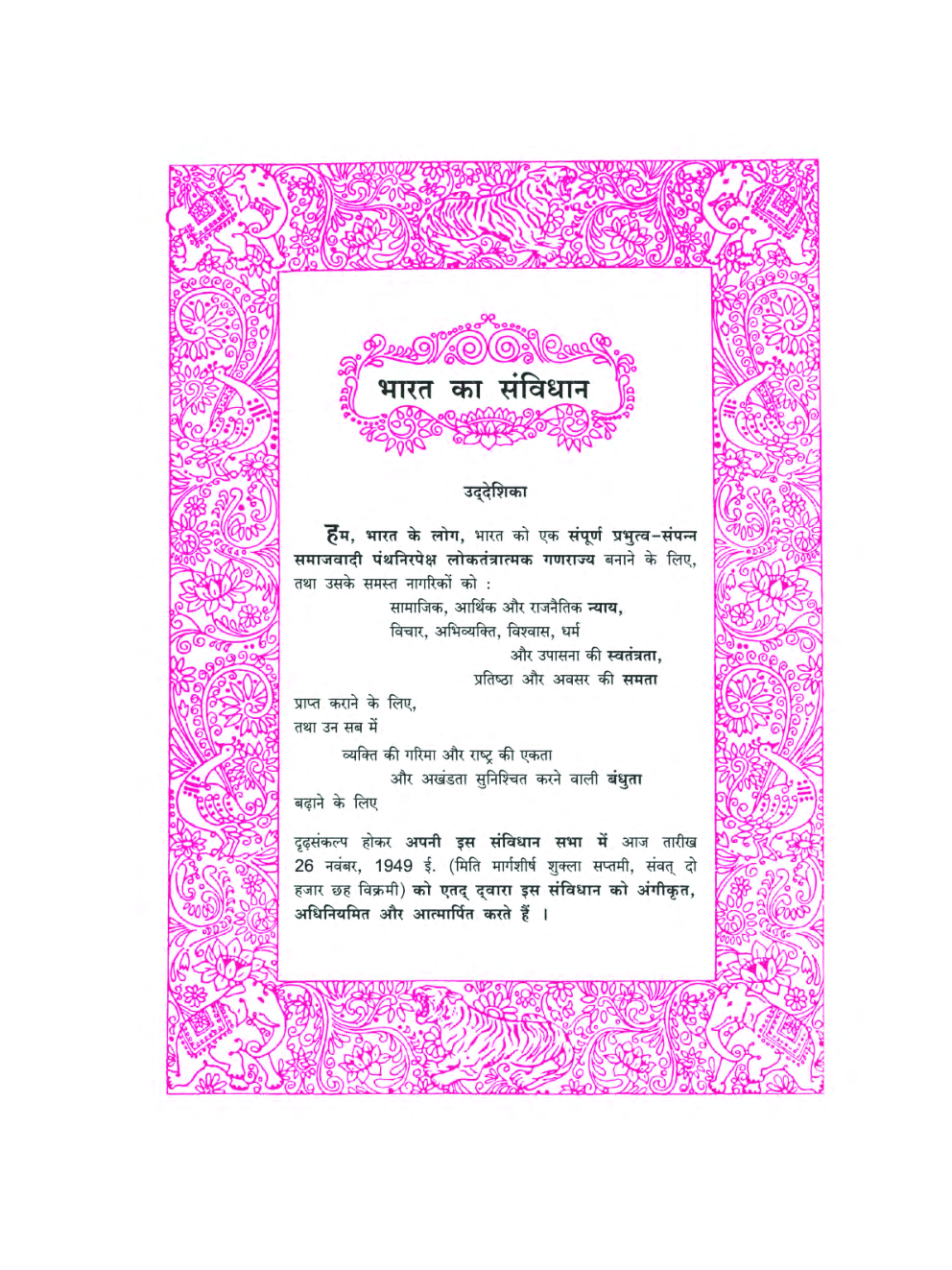 भारत का संविधान

उद्देशिका

हम, भारत के लोग, भारत को एक संपूर्ण प्रभुत्व-संपन्न समाजवादी पंथनिरपेक्ष लोकतंत्रात्मक गणराज्य बनाने के लिए, तथा उसके समस्त नागरिकों को :

सामाजिक, आर्थिक और राजनैतिक न्याय,
विचार, अभिव्यक्ति, विश्वास, धर्म
और उपासना की स्वतंत्रता,
प्रतिष्ठा और अवसर की समता

प्राप्त कराने के लिए,
तथा उन सब में

व्यक्ति की गरिमा और राष्ट्र की एकता
और अखंडता सुनिश्चित करने वाली बंधुता

बढ़ाने के लिए

दृढ़संकल्प होकर अपनी इस संविधान सभा में आज तारीख 26 नवंबर, 1949 ई. (मिति मार्गशीर्ष शुक्ला सप्तमी, संवत् दो हजार छह विक्रमी) को एतद् द्वारा इस संविधान को अंगीकृत, अधिनियमित और आत्मार्पित करते हैं ।